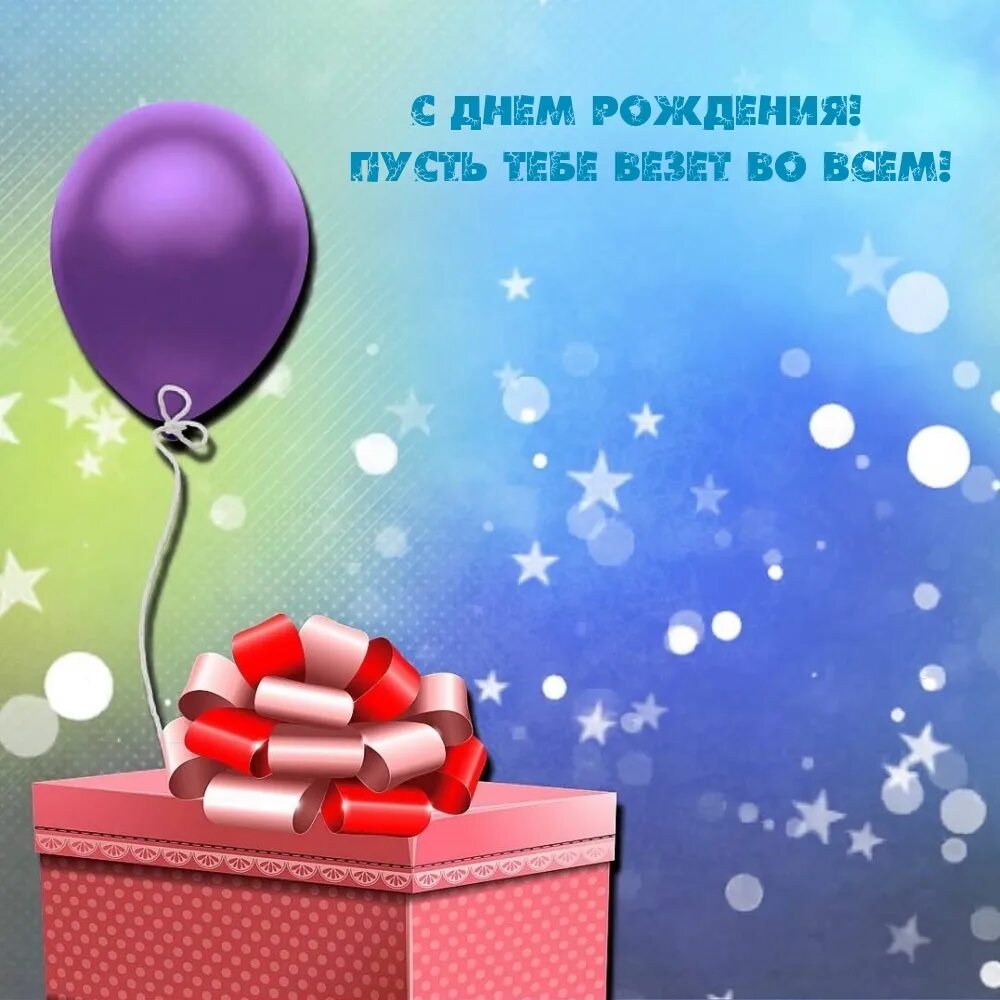 С ДНЕМ РОЖДЕНИЯ!
ПУСТЬ ТЕБЕ ВЕЗЕТ ВО ВСЕМ!